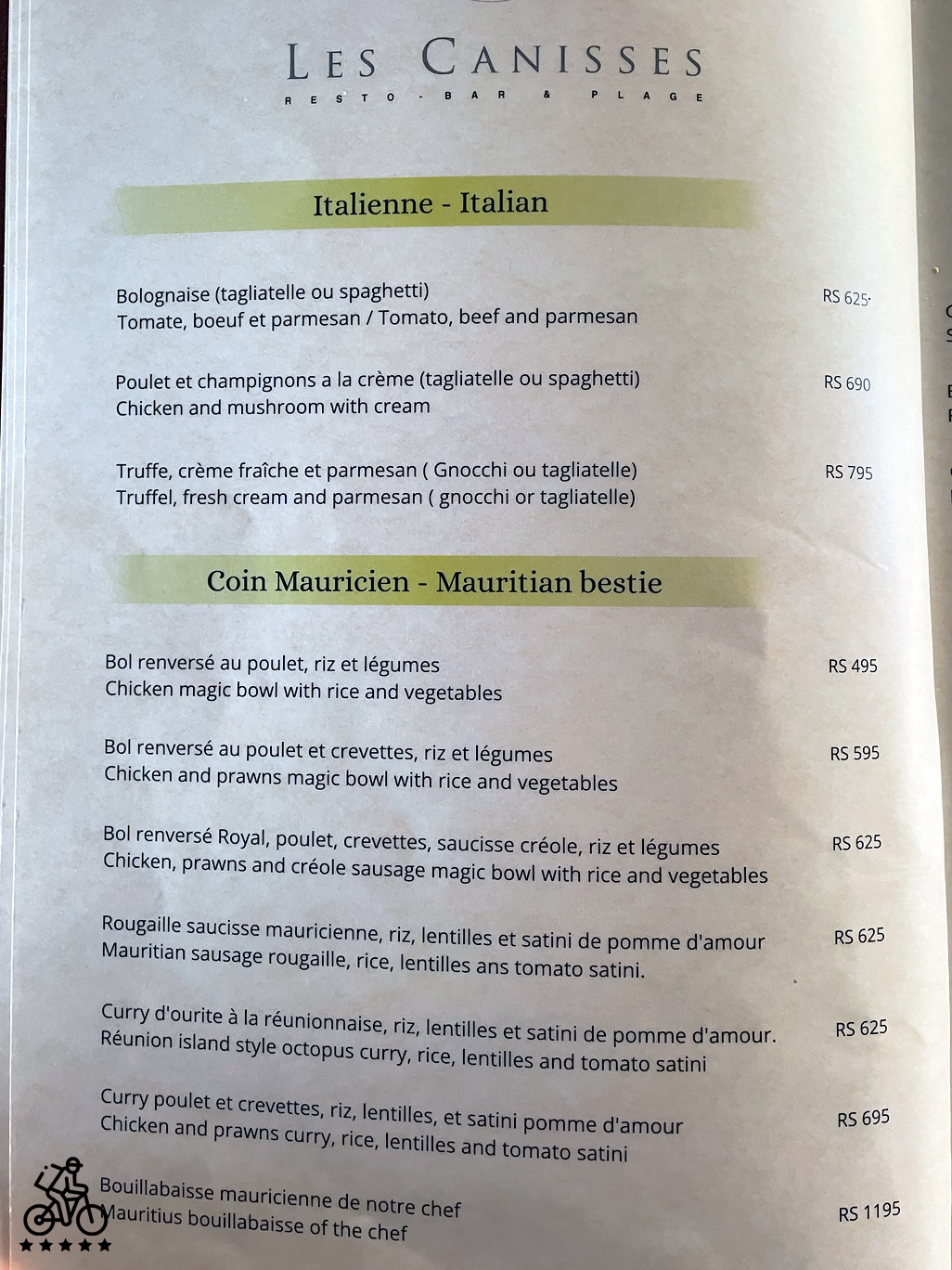 LES CANISSES
RESTO - BAR & PLAGE

Italienne - Italian

Bolognaise (tagliatelle ou spaghetti)
Tomate, boeuf et parmesan / Tomato, beef and parmesan
RS 625

Poulet et champignons a la crème (tagliatelle ou spaghetti)
Chicken and mushroom with cream
RS 690

Truffe, crème fraîche et parmesan ( Gnocchi ou tagliatelle)
Truffel, fresh cream and parmesan ( gnocchi or tagliatelle)
RS 795

Coin Mauricien - Mauritian bestie

Bol renversé au poulet, riz et légumes
Chicken magic bowl with rice and vegetables
RS 495

Bol renversé au poulet et crevettes, riz et légumes
Chicken and prawns magic bowl with rice and vegetables
RS 595

Bol renversé Royal, poulet, crevettes, saucisse créole, riz et légumes
Chicken, prawns and créole sausage magic bowl with rice and vegetables
RS 625

Rougaille saucisse mauricienne, riz, lentilles et satini de pomme d'amour
Mauritian sausage rougaille, rice, lentilles ans tomato satini.
RS 625

Curry d'ourite à la réunionnaise, riz, lentilles et satini de pomme d'amour.
Réunion island style octopus curry, rice, lentilles and tomato satini
RS 625

Curry poulet et crevettes, riz, lentilles, et satini pomme d'amour
Chicken and prawns curry, rice, lentilles and tomato satini
RS 695

Bouillabaisse mauricienne de notre chef
Mauritius bouillabaisse of the chef
RS 1195